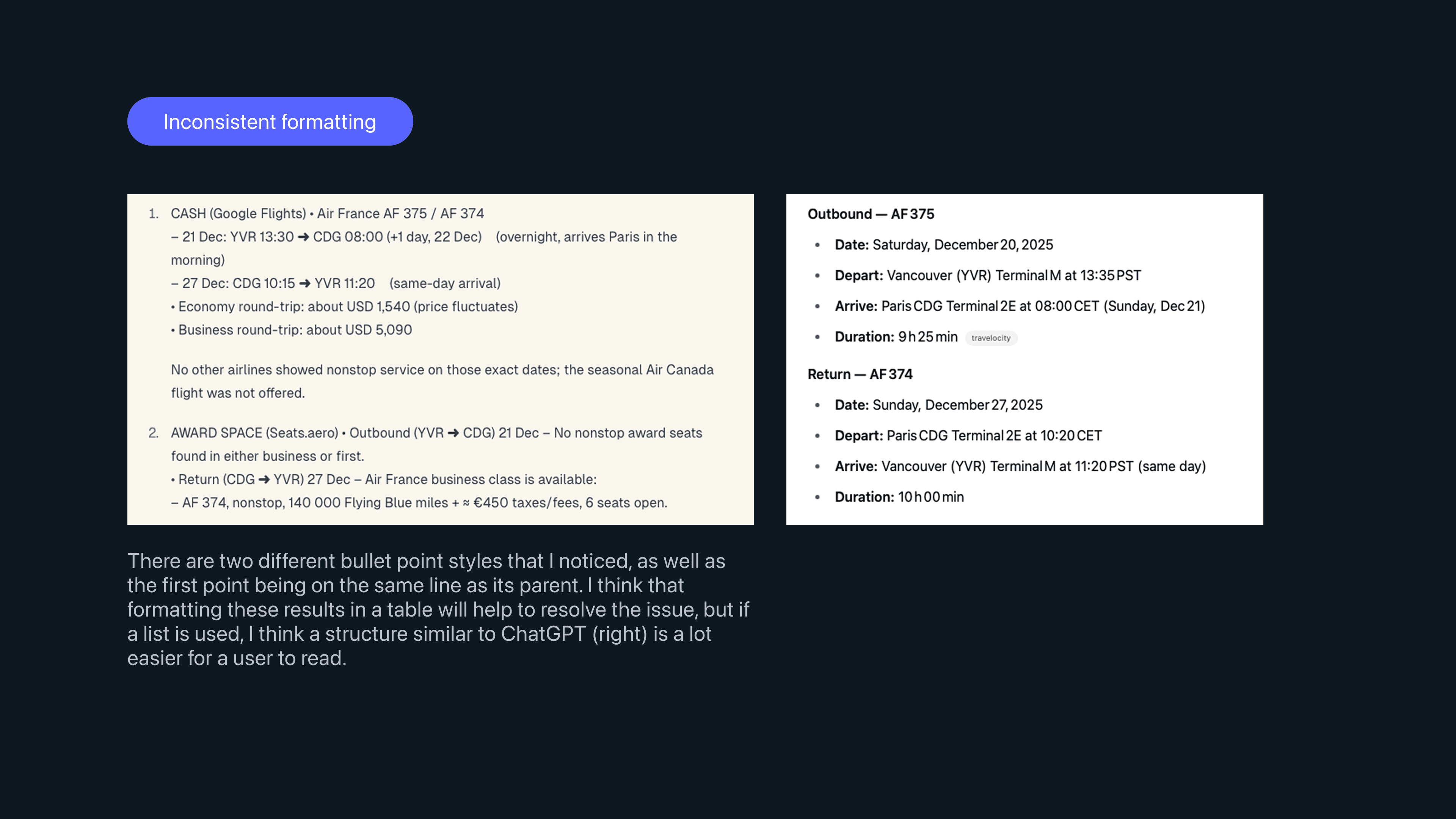 Inconsistent formatting

1. CASH (Google Flights) • Air France AF 375 / AF 374
– 21 Dec: YVR 13:30 ➜ CDG 08:00 (+1 day, 22 Dec) (overnight, arrives Paris in the morning)
– 27 Dec: CDG 10:15 ➜ YVR 11:20 (same-day arrival)
• Economy round-trip: about USD 1,540 (price fluctuates)
• Business round-trip: about USD 5,090

No other airlines showed nonstop service on those exact dates; the seasonal Air Canada flight was not offered.

2. AWARD SPACE (Seats.aero) • Outbound (YVR ➜ CDG) 21 Dec – No nonstop award seats found in either business or first.
• Return (CDG ➜ YVR) 27 Dec – Air France business class is available:
– AF 374, nonstop, 140 000 Flying Blue miles + ≈ €450 taxes/fees, 6 seats open.

Outbound — AF 375
• Date: Saturday, December 20, 2025
• Depart: Vancouver (YVR) Terminal M at 13:35 PST
• Arrive: Paris CDG Terminal 2E at 08:00 CET (Sunday, Dec 21)
• Duration: 9 h 25 min travelocity

Return — AF 374
• Date: Sunday, December 27, 2025
• Depart: Paris CDG Terminal 2E at 10:20 CET
• Arrive: Vancouver (YVR) Terminal M at 11:20 PST (same day)
• Duration: 10 h 00 min

There are two different bullet point styles that I noticed, as well as the first point being on the same line as its parent. I think that formatting these results in a table will help to resolve the issue, but if a list is used, I think a structure similar to ChatGPT (right) is a lot easier for a user to read.